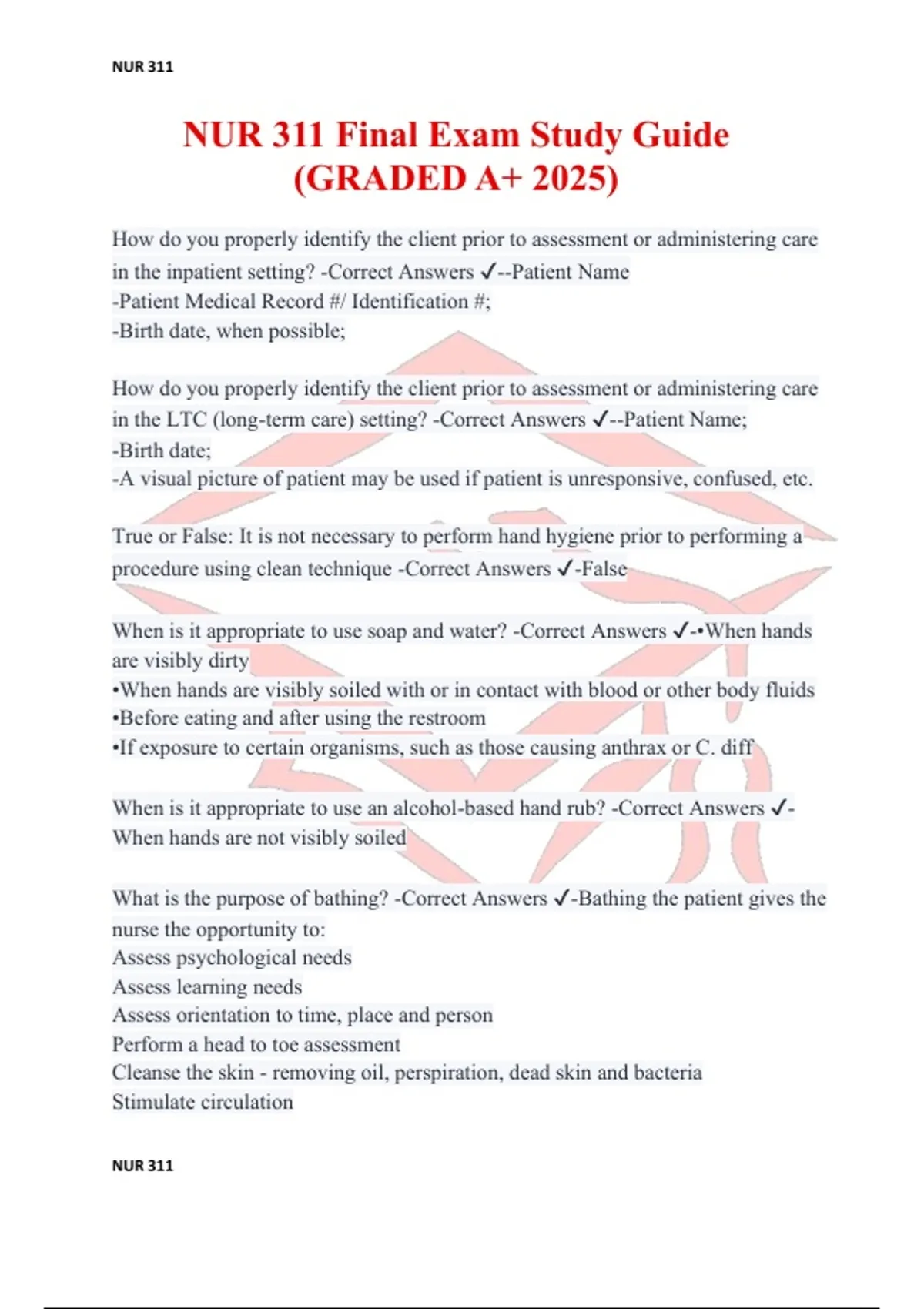 NUR 311

NUR 311 Final Exam Study Guide (GRADED A+ 2025)

How do you properly identify the client prior to assessment or administering care in the inpatient setting? -Correct Answers ✓--Patient Name
-Patient Medical Record #/ Identification #;
-Birth date, when possible;

How do you properly identify the client prior to assessment or administering care in the LTC (long-term care) setting? -Correct Answers ✓--Patient Name;
-Birth date;
-A visual picture of patient may be used if patient is unresponsive, confused, etc.

True or False: It is not necessary to perform hand hygiene prior to performing a procedure using clean technique -Correct Answers ✓-False

When is it appropriate to use soap and water? -Correct Answers ✓-•When hands are visibly dirty
•When hands are visibly soiled with or in contact with blood or other body fluids
•Before eating and after using the restroom
•If exposure to certain organisms, such as those causing anthrax or C. diff

When is it appropriate to use an alcohol-based hand rub? -Correct Answers ✓-When hands are not visibly soiled

What is the purpose of bathing? -Correct Answers ✓-Bathing the patient gives the nurse the opportunity to:
Assess psychological needs
Assess learning needs
Assess orientation to time, place and person
Perform a head to toe assessment
Cleanse the skin - removing oil, perspiration, dead skin and bacteria
Stimulate circulation

NUR 311